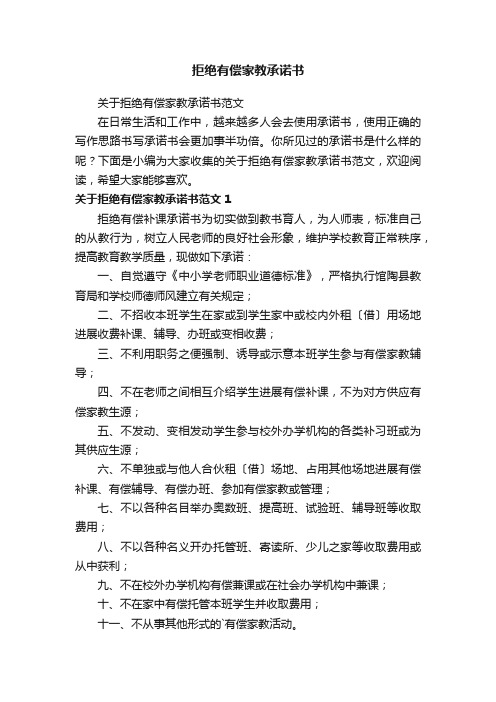 拒绝有偿家教承诺书

关于拒绝有偿家教承诺书范文

在日常生活和工作中，越来越多人会去使用承诺书，使用正确的写作思路书写承诺书会更加事半功倍。你所见过的承诺书是什么样的呢？下面是小编为大家收集的关于拒绝有偿家教承诺书范文，欢迎阅读，希望大家能够喜欢。

关于拒绝有偿家教承诺书范文 1

拒绝有偿补课承诺书为切实做到教书育人，为人师表，标准自己的从教行为，树立人民老师的良好社会形象，维护学校教育正常秩序，提高教育教学质量，现做如下承诺：

一、自觉遵守《中小学老师职业道德标准》，严格执行馆陶县教育局和学校师德师风建立有关规定；

二、不招收本班学生在家或到学生家中或校内外租〔借〕用场地进展收费补课、辅导、办班或变相收费；

三、不利用职务之便强制、诱导或示意本班学生参与有偿家教辅导；

四、不在老师之间相互介绍学生进展有偿补课，不为对方供应有偿家教生源；

五、不发动、变相发动学生参与校外办学机构的各类补习班或为其供应生源；

六、不单独或与他人合伙租〔借〕场地、占用其他场地进展有偿补课、有偿辅导、有偿办班、参加有偿家教或管理；

七、不以各种名目举办奥数班、提高班、试验班、辅导班等收取费用；

八、不以各种名义开办托管班、寄读所、少儿之家等收取费用或从中获利；

九、不在校外办学机构有偿兼课或在社会办学机构中兼课；

十、不在家中有偿托管本班学生并收取费用；

十一、不从事其他形式的`有偿家教活动。